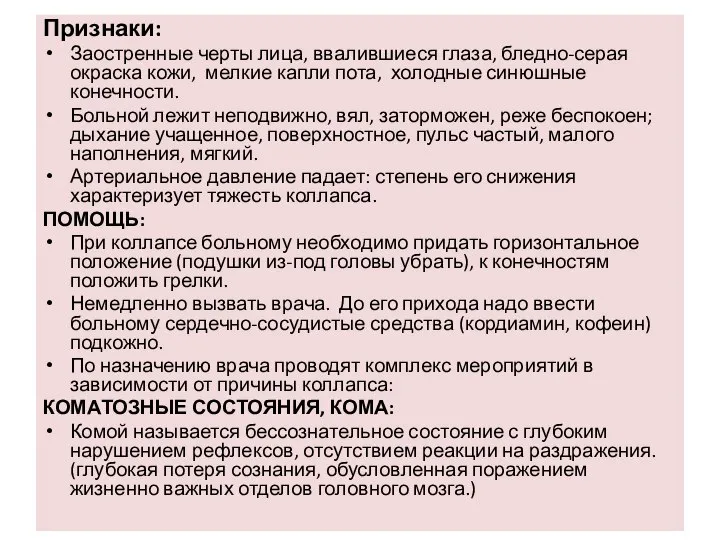 Признаки:

• Заостренные черты лица, ввалившиеся глаза, бледно-серая окраска кожи, мелкие капли пота, холодные синюшные конечности.

• Больной лежит неподвижно, вял, заторможен, реже беспокоен; дыхание учащенное, поверхностное, пульс частый, малого наполнения, мягкий.

• Артериальное давление падает: степень его снижения характеризует тяжесть коллапса.

ПОМОЩЬ:

• При коллапсе больному необходимо придать горизонтальное положение (подушки из-под головы убрать), к конечностям положить грелки.

• Немедленно вызвать врача. До его прихода надо ввести больному сердечно-сосудистые средства (кордиамин, кофеин) подкожно.

• По назначению врача проводят комплекс мероприятий в зависимости от причины коллапса:

КОМАТОЗНЫЕ СОСТОЯНИЯ, КОМА:

• Комой называется бессознательное состояние с глубоким нарушением рефлексов, отсутствием реакции на раздражения. (глубокая потеря сознания, обусловленная поражением жизненно важных отделов головного мозга.)